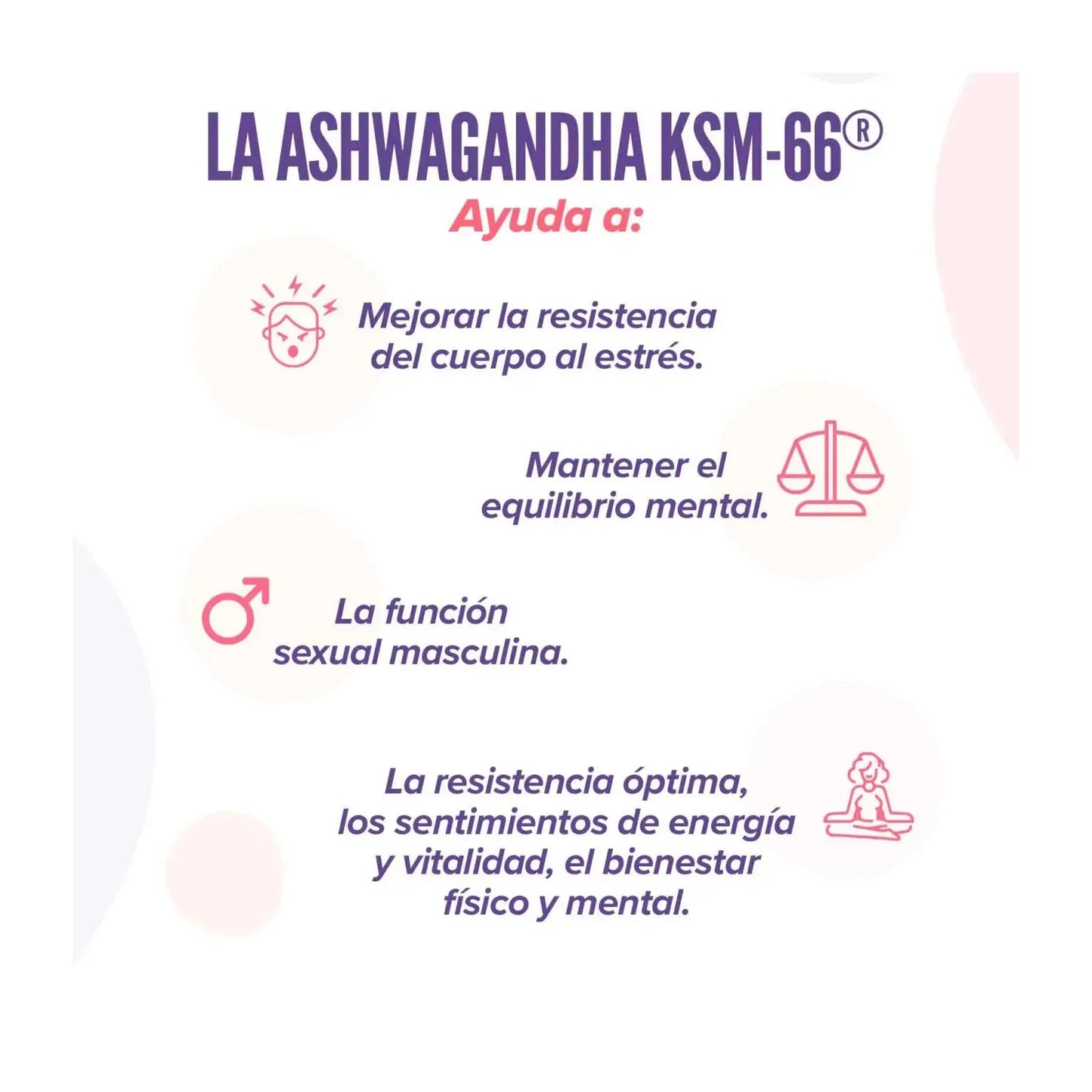 LA ASHWAGANDHA KSM-66®
Ayuda a:

Mejorar la resistencia del cuerpo al estrés.

Mantener el equilibrio mental.

La función sexual masculina.

La resistencia óptima, los sentimientos de energía y vitalidad, el bienestar físico y mental.